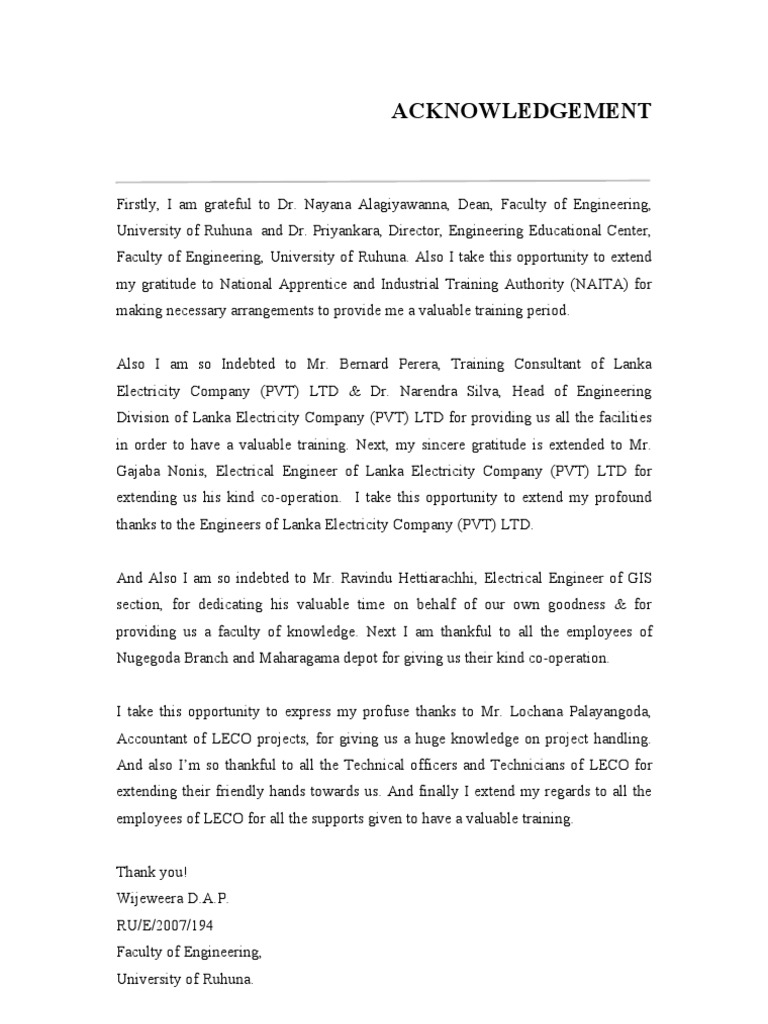 ACKNOWLEDGEMENT

Firstly, I am grateful to Dr. Nayana Alagiyawanna, Dean, Faculty of Engineering, University of Ruhuna and Dr. Priyankara, Director, Engineering Educational Center, Faculty of Engineering, University of Ruhuna. Also I take this opportunity to extend my gratitude to National Apprentice and Industrial Training Authority (NAITA) for making necessary arrangements to provide me a valuable training period.

Also I am so Indebted to Mr. Bernard Perera, Training Consultant of Lanka Electricity Company (PVT) LTD & Dr. Narendra Silva, Head of Engineering Division of Lanka Electricity Company (PVT) LTD for providing us all the facilities in order to have a valuable training. Next, my sincere gratitude is extended to Mr. Gajaba Nonis, Electrical Engineer of Lanka Electricity Company (PVT) LTD for extending us his kind co-operation. I take this opportunity to extend my profound thanks to the Engineers of Lanka Electricity Company (PVT) LTD.

And Also I am so indebted to Mr. Ravindu Hettiarachhi, Electrical Engineer of GIS section, for dedicating his valuable time on behalf of our own goodness & for providing us a faculty of knowledge. Next I am thankful to all the employees of Nugegoda Branch and Maharagama depot for giving us their kind co-operation.

I take this opportunity to express my profuse thanks to Mr. Lochana Palayangoda, Accountant of LECO projects, for giving us a huge knowledge on project handling. And also I'm so thankful to all the Technical officers and Technicians of LECO for extending their friendly hands towards us. And finally I extend my regards to all the employees of LECO for all the supports given to have a valuable training.

Thank you!
Wijeweera D.A.P.
RU/E/2007/194
Faculty of Engineering,
University of Ruhuna.